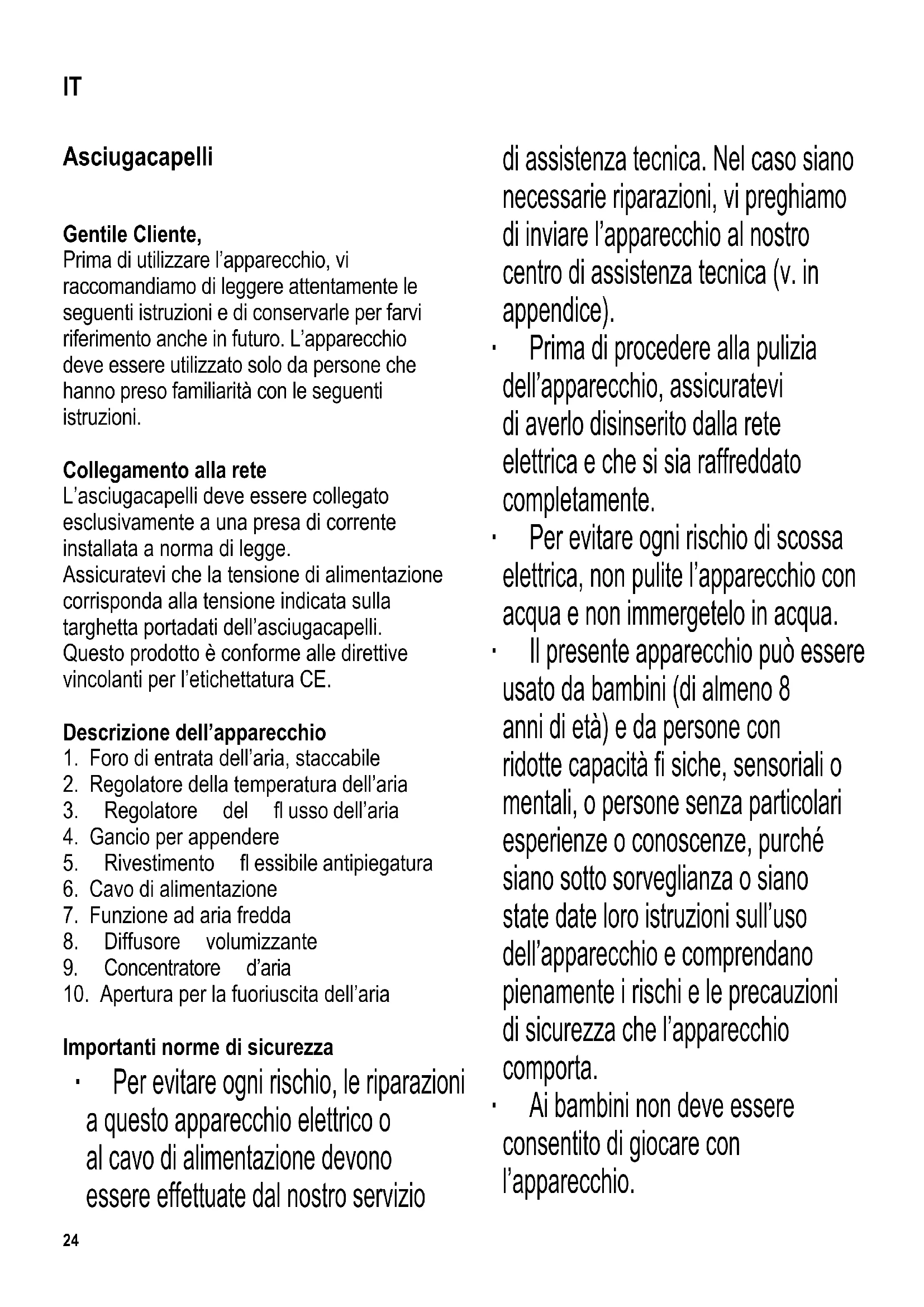 IT

Asciugacapelli

Gentile Cliente,
Prima di utilizzare l'apparecchio, vi raccomandiamo di leggere attentamente le seguenti istruzioni e di conservarle per farvi riferimento anche in futuro. L'apparecchio deve essere utilizzato solo da persone che hanno preso familiarità con le seguenti istruzioni.

Collegamento alla rete
L'asciugacapelli deve essere collegato esclusivamente a una presa di corrente installata a norma di legge.
Assicuratevi che la tensione di alimentazione corrisponda alla tensione indicata sulla targhetta portadati dell'asciugacapelli.
Questo prodotto è conforme alle direttive vincolanti per l'etichettatura CE.

Descrizione dell'apparecchio
1. Foro di entrata dell'aria, staccabile
2. Regolatore della temperatura dell'aria
3. Regolatore del fl usso dell'aria
4. Gancio per appendere
5. Rivestimento fl essibile antipiegatura
6. Cavo di alimentazione
7. Funzione ad aria fredda
8. Diffusore volumizzante
9. Concentratore d'aria
10. Apertura per la fuoriuscita dell'aria

Importanti norme di sicurezza
· Per evitare ogni rischio, le riparazioni a questo apparecchio elettrico o al cavo di alimentazione devono essere effettuate dal nostro servizio di assistenza tecnica. Nel caso siano necessarie riparazioni, vi preghiamo di inviare l'apparecchio al nostro centro di assistenza tecnica (v. in appendice).
· Prima di procedere alla pulizia dell'apparecchio, assicuratevi di averlo disinserito dalla rete elettrica e che si sia raffreddato completamente.
· Per evitare ogni rischio di scossa elettrica, non pulite l'apparecchio con acqua e non immergetelo in acqua.
· Il presente apparecchio può essere usato da bambini (di almeno 8 anni di età) e da persone con ridotte capacità fi siche, sensoriali o mentali, o persone senza particolari esperienze o conoscenze, purché siano sotto sorveglianza o siano state date loro istruzioni sull'uso dell'apparecchio e comprendano pienamente i rischi e le precauzioni di sicurezza che l'apparecchio comporta.
· Ai bambini non deve essere consentito di giocare con l'apparecchio.

24